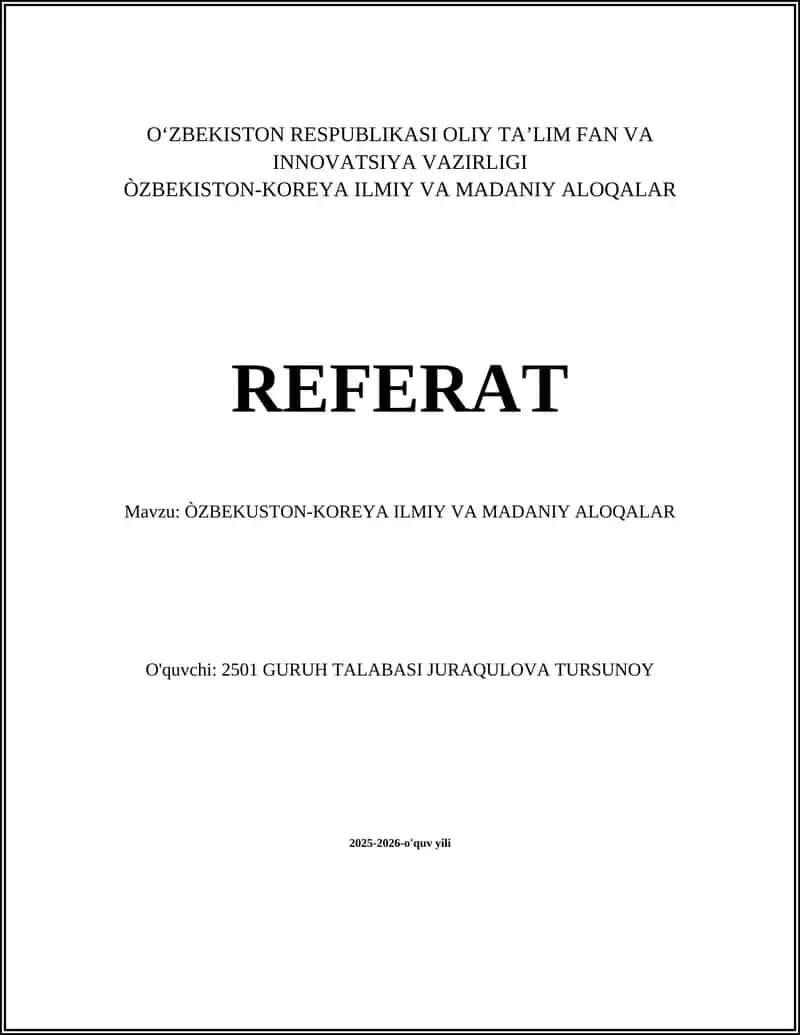 O‘ZBEKISTON RESPUBLIKASI OLIY TA’LIM FAN VA INNOVATSIYA VAZIRLIGI
ÒZBEKISTON-KOREYA ILMIY VA MADANIY ALOQALAR

REFERAT

Mavzu: ÒZBEKUSTON-KOREYA ILMIY VA MADANIY ALOQALAR

O'quvchi: 2501 GURUH TALABASI JURAQULOVA TURSUNOY

2025-2026-o'quv yili